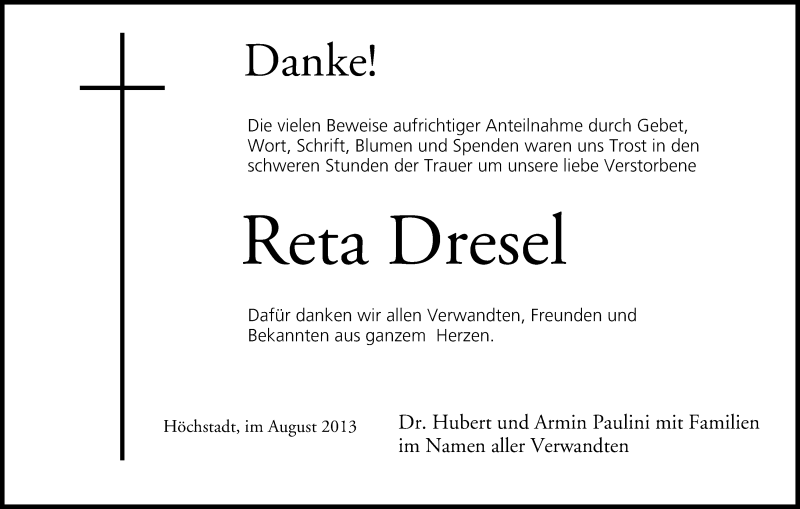 Danke!

Die vielen Beweise aufrichtiger Anteilnahme durch Gebet, Wort, Schrift, Blumen und Spenden waren uns Trost in den schweren Stunden der Trauer um unsere liebe Verstorbene

Reta Dresel

Dafür danken wir allen Verwandten, Freunden und Bekannten aus ganzem Herzen.

Höchstadt, im August 2013

Dr. Hubert und Armin Paulini mit Familien
im Namen aller Verwandten